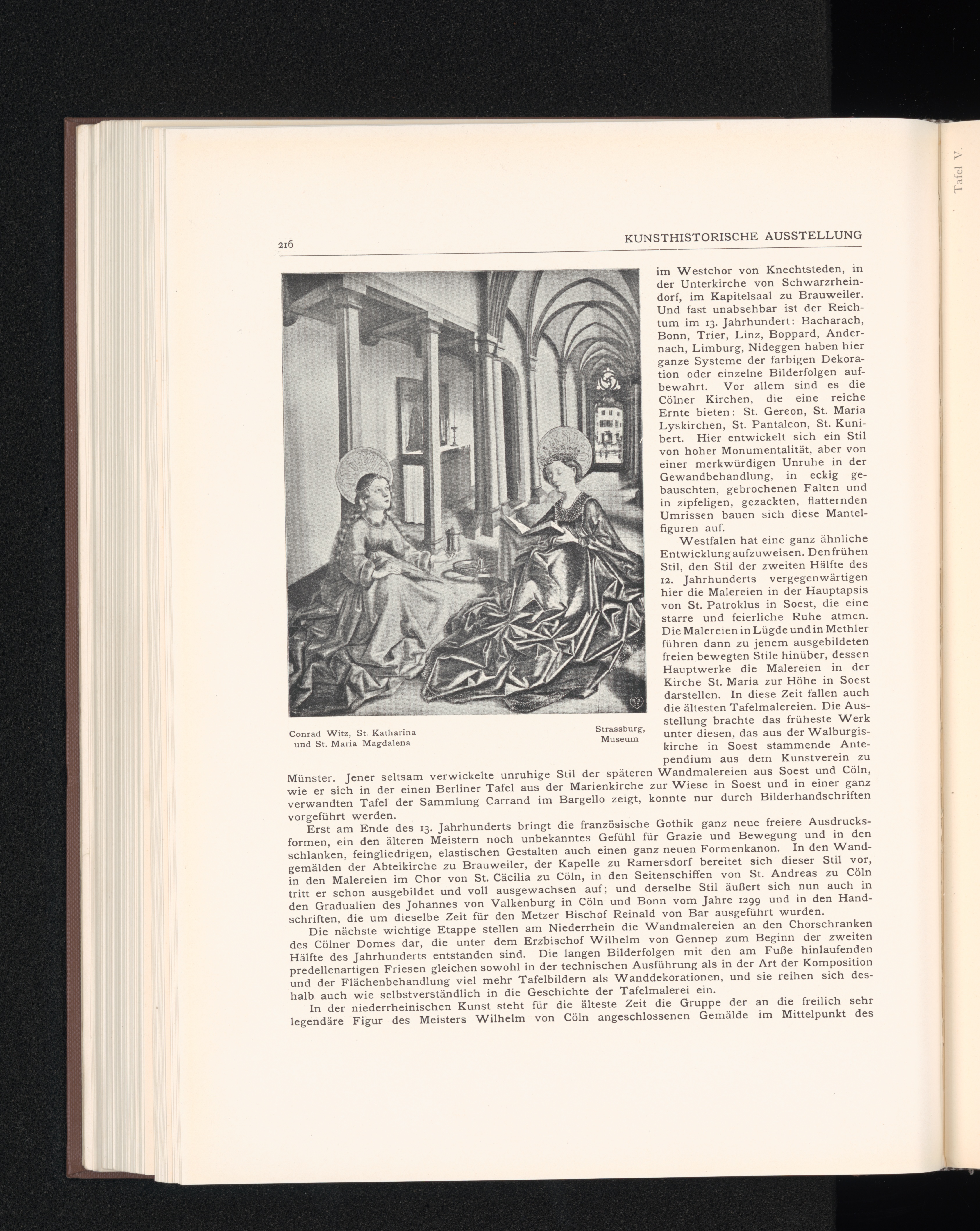 Tafel V.

216

KUNSTHISTORISCHE AUSSTELLUNG

Conrad Witz, St. Katharina und St. Maria Magdalena

Strassburg, Museum

im Westchor von Knechtsteden, in der Unterkirche von Schwarzrheindorf, im Kapitelsaal zu Brauweiler. Und fast unabsehbar ist der Reichtum im 13. Jahrhundert: Bacharach, Bonn, Trier, Linz, Boppard, Andernach, Limburg, Nideggen haben hier ganze Systeme der farbigen Dekoration oder einzelne Bilderfolgen aufbewahrt. Vor allem sind es die Cölner Kirchen, die eine reiche Ernte bieten: St. Gereon, St. Maria Lyskirchen, St. Pantaleon, St. Kunibert. Hier entwickelt sich ein Stil von hoher Monumentalität, aber von einer merkwürdigen Unruhe in der Gewandbehandlung, in eckig gebauschten, gebrochenen Falten und in zipfeligen, gezackten, flatternden Umrissen bauen sich diese Mantelfiguren auf.

Westfalen hat eine ganz ähnliche Entwicklung aufzuweisen. Den frühen Stil, den Stil der zweiten Hälfte des 12. Jahrhunderts vergegenwärtigen hier die Malereien in der Hauptapsis von St. Patroklus in Soest, die eine starre und feierliche Ruhe atmen. Die Malereien in Lügde und in Methler führen dann zu jenem ausgebildeten freien bewegten Stile hinüber, dessen Hauptwerke die Malereien in der Kirche St. Maria zur Höhe in Soest darstellen. In diese Zeit fallen auch die ältesten Tafelmalereien. Die Ausstellung brachte das früheste Werk unter diesen, das aus der Walburgiskirche in Soest stammende Antependium aus dem Kunstverein zu Münster. Jener seltsam verwickelte unruhige Stil der späteren Wandmalereien aus Soest und Cöln, wie er sich in der einen Berliner Tafel aus der Marienkirche zur Wiese in Soest und in einer ganz verwandten Tafel der Sammlung Carrand im Bargello zeigt, konnte nur durch Bilderhandschriften vorgeführt werden.

Erst am Ende des 13. Jahrhunderts bringt die französische Gothik ganz neue freiere Ausdrucksformen, ein den älteren Meistern noch unbekanntes Gefühl für Grazie und Bewegung und in den schlanken, feingliedrigen, elastischen Gestalten auch einen ganz neuen Formenkanon. In den Wandgemälden der Abteikirche zu Brauweiler, der Kapelle zu Ramersdorf bereitet sich dieser Stil vor, in den Malereien im Chor von St. Cäcilia zu Cöln, in den Seitenschiffen von St. Andreas zu Cöln tritt er schon ausgebildet und voll ausgewachsen auf; und derselbe Stil äußert sich nun auch in den Gradualien des Johannes von Valkenburg in Cöln und Bonn vom Jahre 1299 und in den Handschriften, die um dieselbe Zeit für den Metzer Bischof Reinald von Bar ausgeführt wurden.

Die nächste wichtige Etappe stellen am Niederrhein die Wandmalereien an den Chorschranken des Cölner Domes dar, die unter dem Erzbischof Wilhelm von Gennep zum Beginn der zweiten Hälfte des Jahrhunderts entstanden sind. Die langen Bilderfolgen mit den am Fuße hinlaufenden predellenartigen Friesen gleichen sowohl in der technischen Ausführung als in der Art der Komposition und der Flächenbehandlung viel mehr Tafelbildern als Wanddekorationen, und sie reihen sich deshalb auch wie selbstverständlich in die Geschichte der Tafelmalerei ein.

In der niederrheinischen Kunst steht für die älteste Zeit die Gruppe der an die freilich sehr legendäre Figur des Meisters Wilhelm von Cöln angeschlossenen Gemälde im Mittelpunkt des